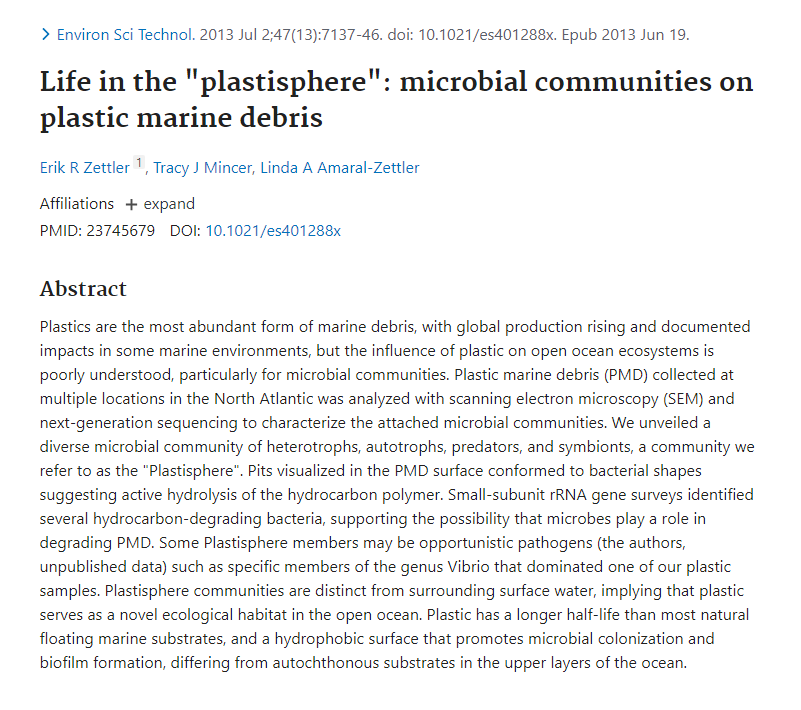 > Environ Sci Technol. 2013 Jul 2;47(13):7137-46. doi: 10.1021/es401288x. Epub 2013 Jun 19.

Life in the "plastisphere": microbial communities on plastic marine debris

Erik R Zettler 1, Tracy J Mincer, Linda A Amaral-Zettler

Affiliations + expand

PMID: 23745679 DOI: 10.1021/es401288x

Abstract

Plastics are the most abundant form of marine debris, with global production rising and documented impacts in some marine environments, but the influence of plastic on open ocean ecosystems is poorly understood, particularly for microbial communities. Plastic marine debris (PMD) collected at multiple locations in the North Atlantic was analyzed with scanning electron microscopy (SEM) and next-generation sequencing to characterize the attached microbial communities. We unveiled a diverse microbial community of heterotrophs, autotrophs, predators, and symbionts, a community we refer to as the "Plastisphere". Pits visualized in the PMD surface conformed to bacterial shapes suggesting active hydrolysis of the hydrocarbon polymer. Small-subunit rRNA gene surveys identified several hydrocarbon-degrading bacteria, supporting the possibility that microbes play a role in degrading PMD. Some Plastisphere members may be opportunistic pathogens (the authors, unpublished data) such as specific members of the genus Vibrio that dominated one of our plastic samples. Plastisphere communities are distinct from surrounding surface water, implying that plastic serves as a novel ecological habitat in the open ocean. Plastic has a longer half-life than most natural floating marine substrates, and a hydrophobic surface that promotes microbial colonization and biofilm formation, differing from autochthonous substrates in the upper layers of the ocean.